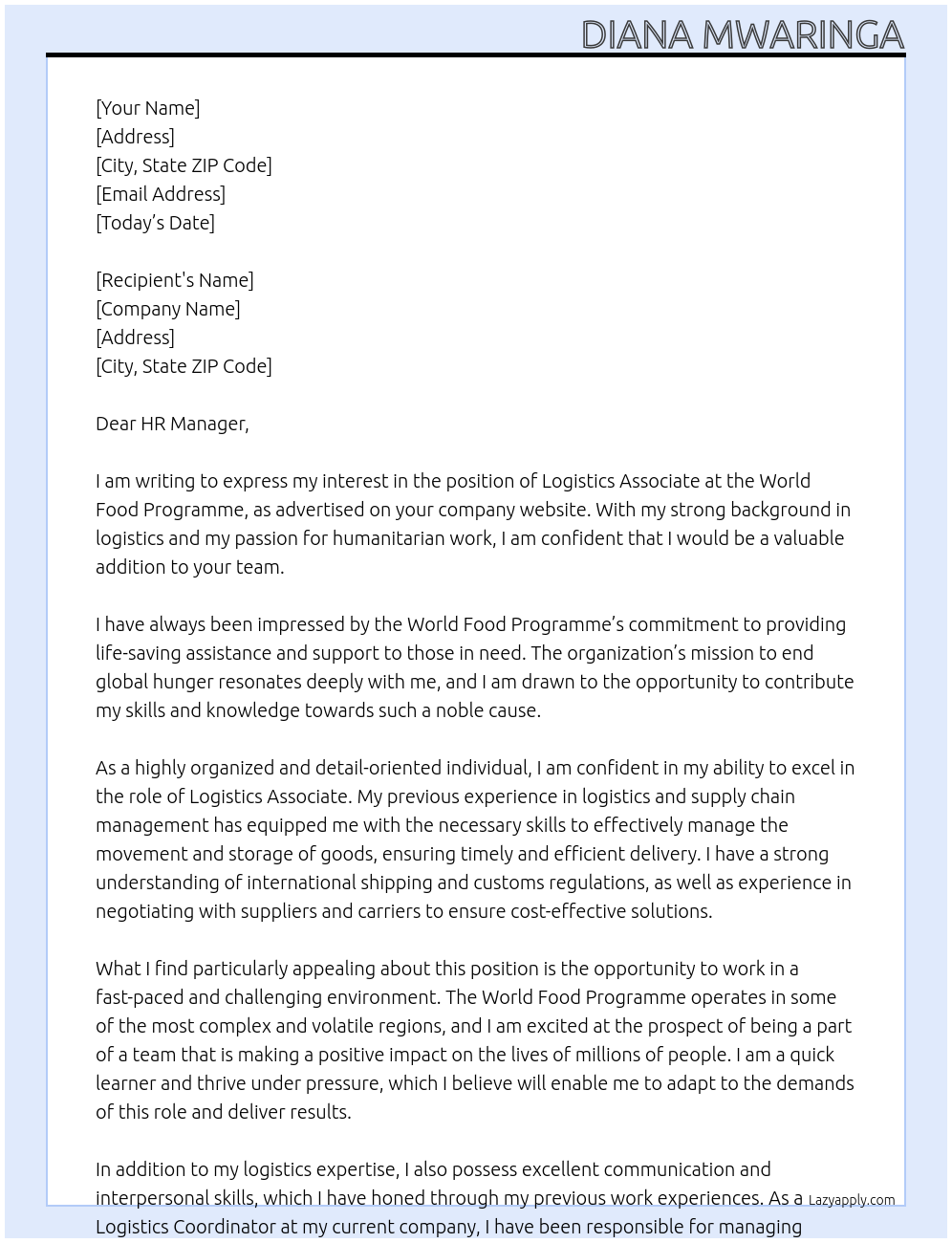 DIANA MWARINGA

[Your Name]
[Address]
[City, State ZIP Code]
[Email Address]
[Today's Date]

[Recipient's Name]
[Company Name]
[Address]
[City, State ZIP Code]

Dear HR Manager,

I am writing to express my interest in the position of Logistics Associate at the World Food Programme, as advertised on your company website. With my strong background in logistics and my passion for humanitarian work, I am confident that I would be a valuable addition to your team.

I have always been impressed by the World Food Programme's commitment to providing life-saving assistance and support to those in need. The organization's mission to end global hunger resonates deeply with me, and I am drawn to the opportunity to contribute my skills and knowledge towards such a noble cause.

As a highly organized and detail-oriented individual, I am confident in my ability to excel in the role of Logistics Associate. My previous experience in logistics and supply chain management has equipped me with the necessary skills to effectively manage the movement and storage of goods, ensuring timely and efficient delivery. I have a strong understanding of international shipping and customs regulations, as well as experience in negotiating with suppliers and carriers to ensure cost-effective solutions.

What I find particularly appealing about this position is the opportunity to work in a fast-paced and challenging environment. The World Food Programme operates in some of the most complex and volatile regions, and I am excited at the prospect of being a part of a team that is making a positive impact on the lives of millions of people. I am a quick learner and thrive under pressure, which I believe will enable me to adapt to the demands of this role and deliver results.

In addition to my logistics expertise, I also possess excellent communication and interpersonal skills, which I have honed through my previous work experiences. As a Logistics Coordinator at my current company, I have been responsible for managing

Lazyapply.com